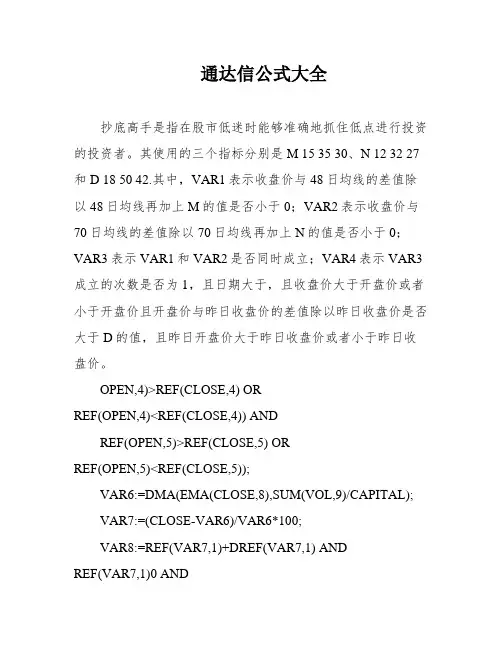 通达信公式大全

抄底高手是指在股市低迷时能够准确地抓住低点进行投资的投资者。其使用的三个指标分别是 M 15 35 30、N 12 32 27 和 D 18 50 42.其中，VAR1 表示收盘价与 48 日均线的差值除以 48 日均线再加上 M 的值是否小于 0；VAR2 表示收盘价与 70 日均线的差值除以 70 日均线再加上 N 的值是否小于 0；VAR3 表示 VAR1 和 VAR2 是否同时成立；VAR4 表示 VAR3 成立的次数是否为 1，且日期大于，且收盘价大于开盘价或者小于开盘价且开盘价与昨日收盘价的差值除以昨日收盘价是否大于 D 的值，且昨日开盘价大于昨日收盘价或者小于昨日收盘价。

OPEN,4)>REF(CLOSE,4) OR REF(OPEN,4)<REF(CLOSE,4)) AND

REF(OPEN,5)>REF(CLOSE,5) OR REF(OPEN,5)<REF(CLOSE,5));

VAR6:=DMA(EMA(CLOSE,8),SUM(VOL,9)/CAPITAL);

VAR7:=(CLOSE-VAR6)/VAR6*100;

VAR8:=REF(VAR7,1)+DREF(VAR7,1) AND REF(VAR7,1)0 AND